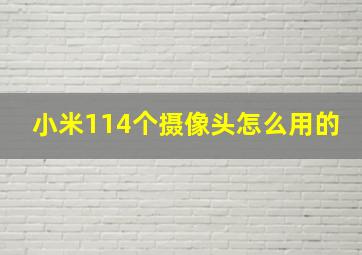 小米114个摄像头怎么用的